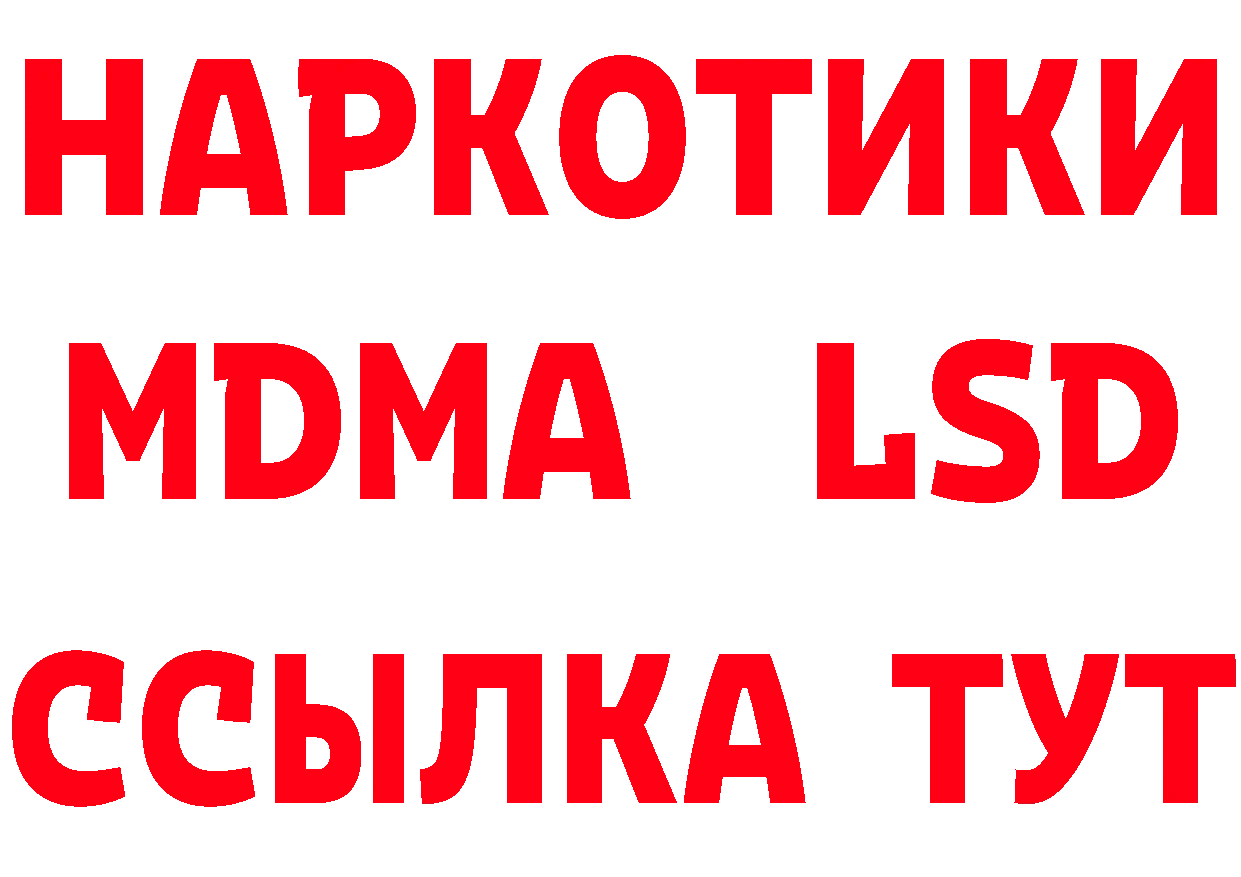 НАРКОТИКИ
MDMA LSD
ССЫЛКА ТУТ